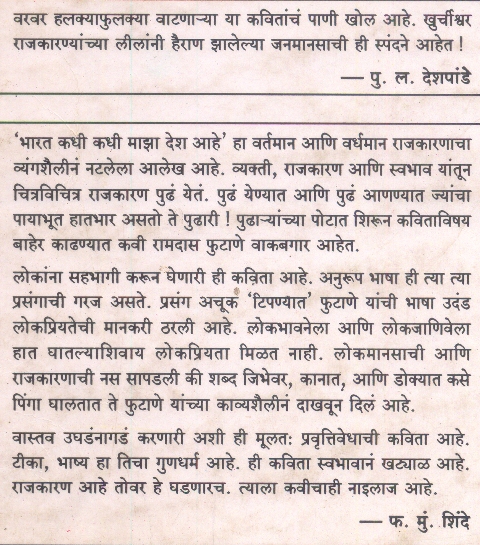 वरवर हलक्याफुलक्या वाटणाऱ्या या कवितांचं पाणी खोल आहे. खुर्चीश्वर राजकारण्यांच्या लीलांनी हैराण झालेल्या जनमानसाची ही स्पंदने आहेत !

— पु. ल. देशपांडे

'भारत कधी कधी माझा देश आहे' हा वर्तमान आणि वर्धमान राजकारणाचा व्यंगशैलीनं नटलेला आलेख आहे. व्यक्ती, राजकारण आणि स्वभाव यांतून चित्रविचित्र राजकारण पुढं येतं. पुढं येण्यात आणि पुढं आणण्यात ज्यांचा पायाभूत हातभार असतो ते पुढारी ! पुढाऱ्यांच्या पोटात शिरून कविताविषय बाहेर काढण्यात कवी रामदास फुटाणे वाकबगार आहेत.

लोकांना सहभागी करून घेणारी ही कविता आहे. अनुरूप भाषा ही त्या त्या प्रसंगाची गरज असते. प्रसंग अचूक 'टिपण्यात' फुटाणे यांची भाषा उदंड लोकप्रियतेची मानकरी ठरली आहे. लोकभावनेला आणि लोकजाणिवेला हात घातल्याशिवाय लोकप्रियता मिळत नाही. लोकमानसाची आणि राजकारणाची नस सापडली की शब्द जिभेवर, कानात, आणि डोक्यात कसे पिंगा घालतात ते फुटाणे यांच्या काव्यशैलीनं दाखवून दिलं आहे.

वास्तव उघडंनागडं करणारी अशी ही मूलत: प्रवृत्तिवेधाची कविता आहे. टीका, भाष्य हा तिचा गुणधर्म आहे. ही कविता स्वभावानं खट्याळ आहे. राजकारण आहे तोवर हे घडणारच. त्याला कवीचाही नाइलाज आहे.

— फ. मुं. शिंदे